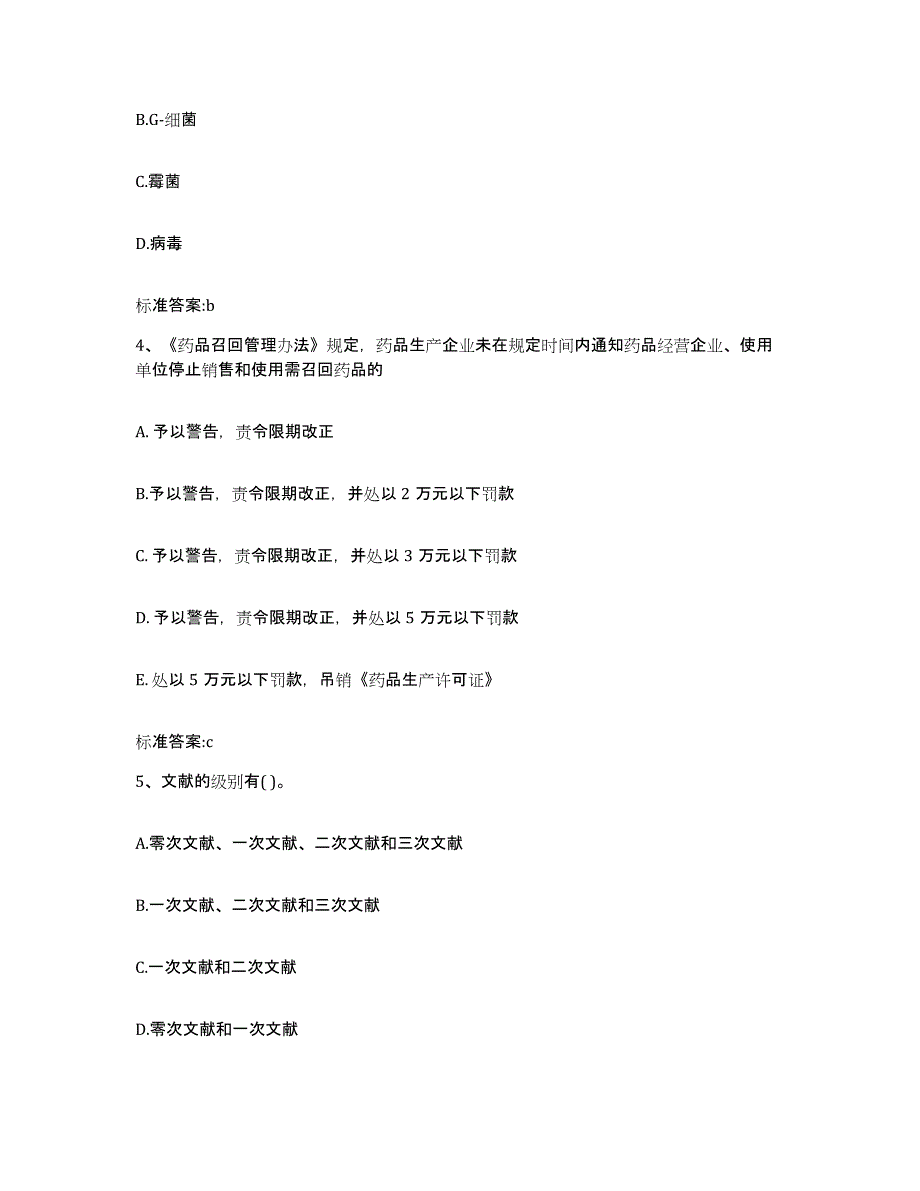 B.G-细菌

C.霉菌

D.病毒

标准答案:b

4、《药品召回管理办法》规定，药品生产企业未在规定时间内通知药品经营企业、使用单位停止销售和使用需召回药品的

A. 予以警告，责令限期改正

B.予以警告，责令限期改正，并处以 2 万元以下罚款

C. 予以警告，责令限期改正，并处以 3 万元以下罚款

D. 予以警告，责令限期改正，并处以 5 万元以下罚款

E. 处以 5 万元以下罚款，吊销《药品生产许可证》

标准答案:c

5、文献的级别有( )。

A.零次文献、一次文献、二次文献和三次文献

B.一次文献、二次文献和三次文献

C.一次文献和二次文献

D.零次文献和一次文献